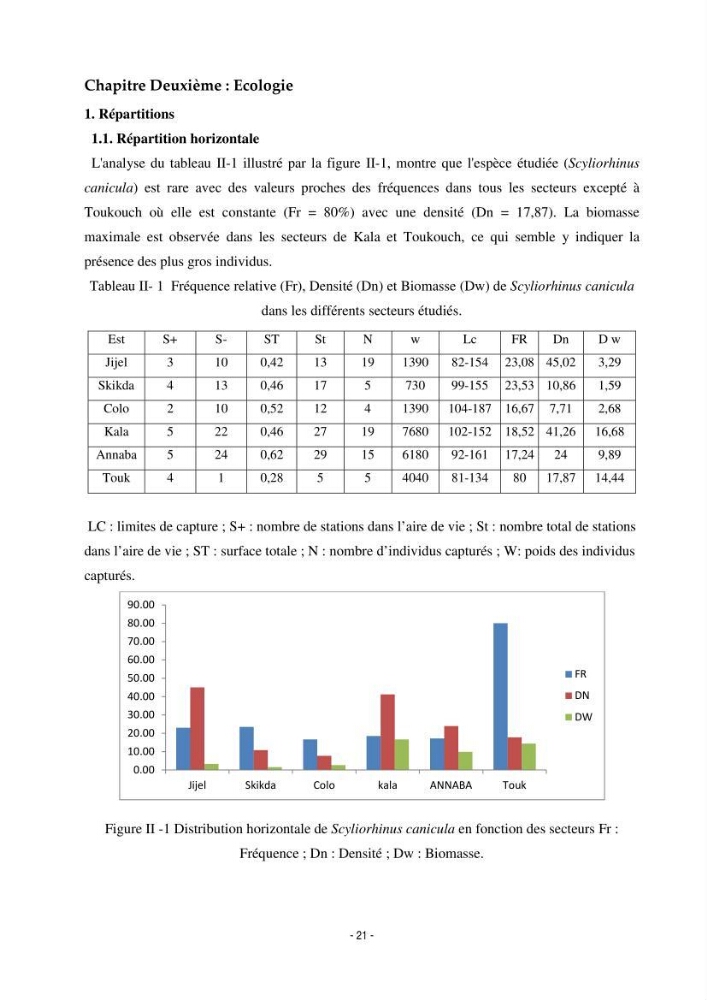 Chapitre Deuxième : Ecologie

1. Répartitions

1.1. Répartition horizontale

L'analyse du tableau II-1 illustré par la figure II-1, montre que l'espèce étudiée (Scyliorhinus canicula) est rare avec des valeurs proches des fréquences dans tous les secteurs excepté à Toukouch où elle est constante (Fr = 80%) avec une densité (Dn = 17,87). La biomasse maximale est observée dans les secteurs de Kala et Toukouch, ce qui semble y indiquer la présence des plus gros individus.

Tableau II- 1 Fréquence relative (Fr), Densité (Dn) et Biomasse (Dw) de Scyliorhinus canicula dans les différents secteurs étudiés.

| Est | S+ | S- | ST | St | N | w | Lc | FR | Dn | D w |
|---|---|---|---|---|---|---|---|---|---|---|
| Jijel | 3 | 10 | 0,42 | 13 | 19 | 1390 | 82-154 | 23,08 | 45,02 | 3,29 |
| Skikda | 4 | 13 | 0,46 | 17 | 5 | 730 | 99-155 | 23,53 | 10,86 | 1,59 |
| Colo | 2 | 10 | 0,52 | 12 | 4 | 1390 | 104-187 | 16,67 | 7,71 | 2,68 |
| Kala | 5 | 22 | 0,46 | 27 | 19 | 7680 | 102-152 | 18,52 | 41,26 | 16,68 |
| Annaba | 5 | 24 | 0,62 | 29 | 15 | 6180 | 92-161 | 17,24 | 24 | 9,89 |
| Touk | 4 | 1 | 0,28 | 5 | 5 | 4040 | 81-134 | 80 | 17,87 | 14,44 |

LC : limites de capture ; S+ : nombre de stations dans l'aire de vie ; St : nombre total de stations dans l'aire de vie ; ST : surface totale ; N : nombre d'individus capturés ; W: poids des individus capturés.

90.00
80.00
70.00
60.00
50.00
40.00
30.00
20.00
10.00
0.00
Jijel Skikda Colo kala ANNABA Touk
FR
DN
DW

Figure II -1 Distribution horizontale de Scyliorhinus canicula en fonction des secteurs Fr : Fréquence ; Dn : Densité ; Dw : Biomasse.

- 21 -